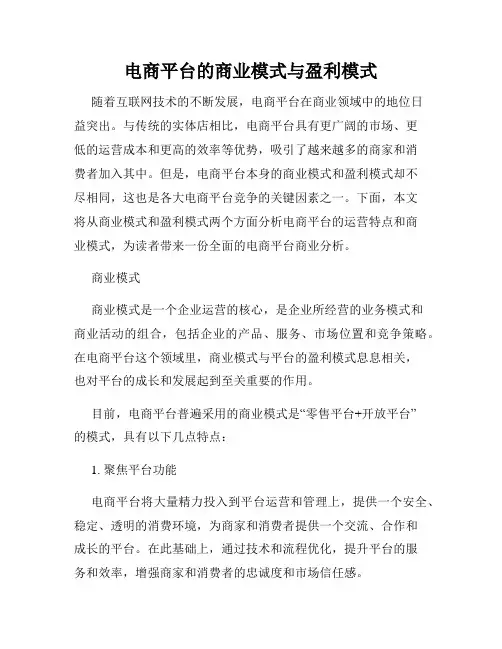 电商平台的商业模式与盈利模式

随着互联网技术的不断发展，电商平台在商业领域中的地位日益突出。与传统的实体店相比，电商平台具有更广阔的市场、更低的运营成本和更高的效率等优势，吸引了越来越多的商家和消费者加入其中。但是，电商平台本身的商业模式和盈利模式却不尽相同，这也是各大电商平台竞争的关键因素之一。下面，本文将从商业模式和盈利模式两个方面分析电商平台的运营特点和商业模式，为读者带来一份全面的电商平台商业分析。

商业模式

商业模式是一个企业运营的核心，是企业所经营的业务模式和商业活动的组合，包括企业的产品、服务、市场位置和竞争策略。在电商平台这个领域里，商业模式与平台的盈利模式息息相关，也对平台的成长和发展起到至关重要的作用。

目前，电商平台普遍采用的商业模式是“零售平台+开放平台”的模式，具有以下几点特点：

1. 聚焦平台功能

电商平台将大量精力投入到平台运营和管理上，提供一个安全、稳定、透明的消费环境，为商家和消费者提供一个交流、合作和成长的平台。在此基础上，通过技术和流程优化，提升平台的服务和效率，增强商家和消费者的忠诚度和市场信任感。